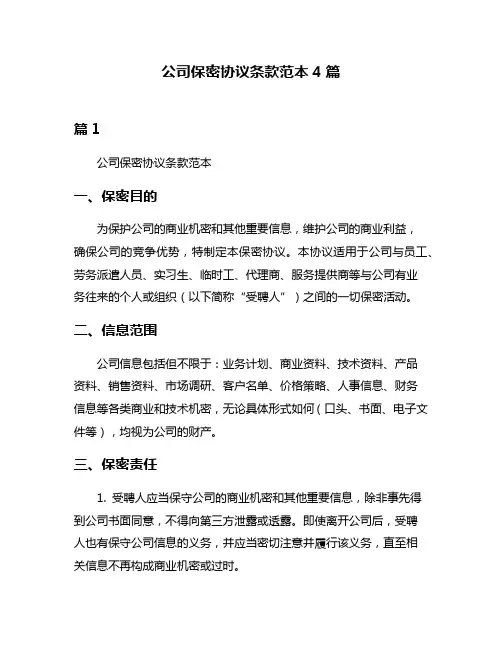 公司保密协议条款范本 4 篇

篇 1

公司保密协议条款范本

一、保密目的

为保护公司的商业机密和其他重要信息，维护公司的商业利益，确保公司的竞争优势，特制定本保密协议。本协议适用于公司与员工、劳务派遣人员、实习生、临时工、代理商、服务提供商等与公司有业务往来的个人或组织（以下简称“受聘人”）之间的一切保密活动。

二、信息范围

公司信息包括但不限于：业务计划、商业资料、技术资料、产品资料、销售资料、市场调研、客户名单、价格策略、人事信息、财务信息等各类商业和技术机密，无论具体形式如何（口头、书面、电子文件等），均视为公司的财产。

三、保密责任

1. 受聘人应当保守公司的商业机密和其他重要信息，除非事先得到公司书面同意，不得向第三方泄露或透露。即使离开公司后，受聘人也有保守公司信息的义务，并应当密切注意并履行该义务，直至相关信息不再构成商业机密或过时。